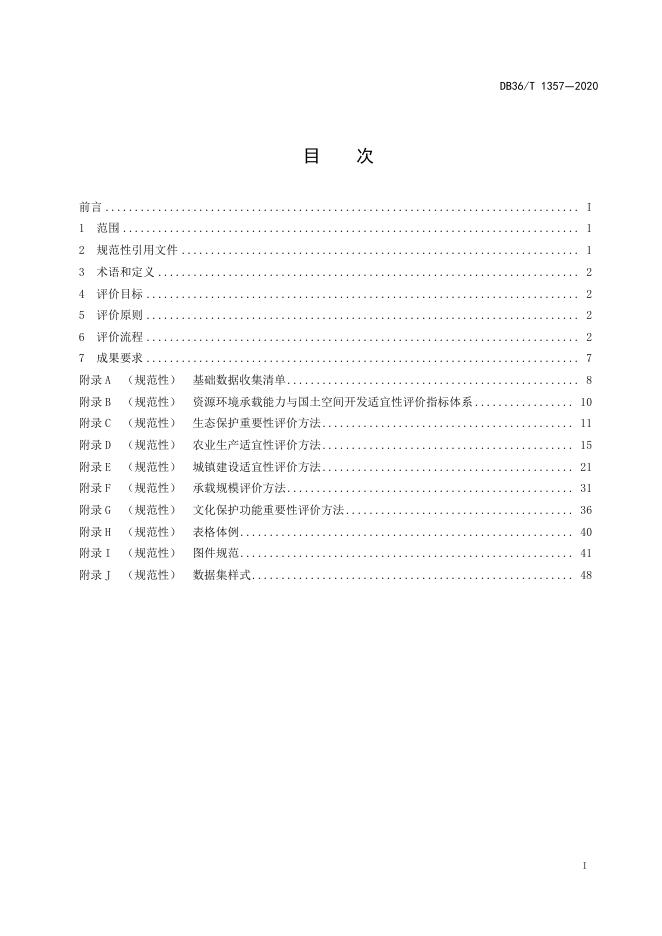 DB36/T 1357—2020

目 次

前言 I
1 范围 1
2 规范性引用文件 1
3 术语和定义 2
4 评价目标 2
5 评价原则 2
6 评价流程 2
7 成果要求 7
附录A （规范性） 基础数据收集清单 8
附录B （规范性） 资源环境承载能力与国土空间开发适宜性评价指标体系 10
附录C （规范性） 生态保护重要性评价方法 11
附录D （规范性） 农业生产适宜性评价方法 15
附录E （规范性） 城镇建设适宜性评价方法 21
附录F （规范性） 承载规模评价方法 31
附录G （规范性） 文化保护功能重要性评价方法 36
附录H （规范性） 表格体例 40
附录I （规范性） 图件规范 41
附录J （规范性） 数据集样式 48

I